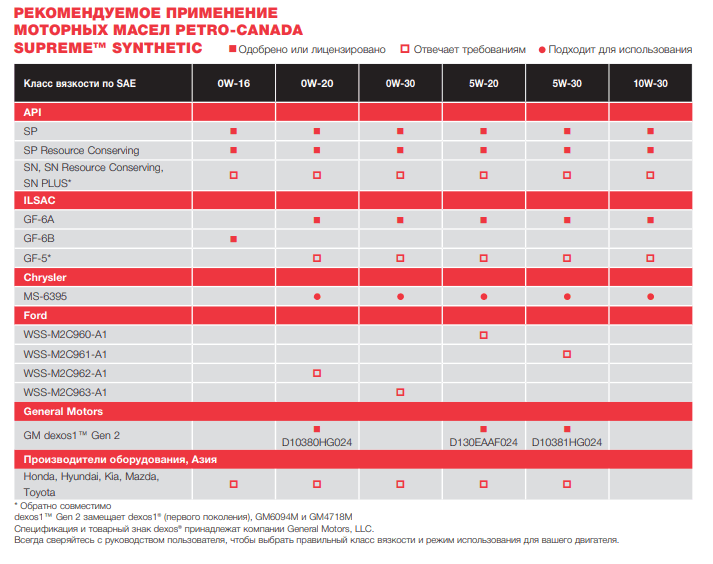 РЕКОМЕНДУЕМОЕ ПРИМЕНЕНИЕ МОТОРНЫХ МАСЕЛ PETRO-CANADA SUPREME™ SYNTHETIC

■ Одобрено или лицензировано □ Отвечает требованиям ● Подходит для использования

| Класс вязкости по SAE | 0W-16 | 0W-20 | 0W-30 | 5W-20 | 5W-30 | 10W-30 |
|---|---|---|---|---|---|---|
| API | | | | | | |
| SP | ■ | ■ | ■ | ■ | ■ | ■ |
| SP Resource Conserving | ■ | ■ | ■ | ■ | ■ | ■ |
| SN, SN Resource Conserving, SN PLUS* | □ | □ | □ | □ | □ | □ |
| ILSAC | | | | | | |
| GF-6A | | ■ | ■ | ■ | ■ | ■ |
| GF-6B | ■ | | | | | |
| GF-5* | | □ | □ | □ | □ | □ |
| Chrysler | | | | | | |
| MS-6395 | | ● | ● | ● | ● | ● |
| Ford | | | | | | |
| WSS-M2C960-A1 | | | | □ | | |
| WSS-M2C961-A1 | | | | | □ | |
| WSS-M2C962-A1 | | □ | | | | |
| WSS-M2C963-A1 | | | □ | | | |
| General Motors | | | | | | |
| GM dexos1™ Gen 2 | | ■ D10380HG024 | | ■ D130EAAF024 | ■ D10381HG024 | |
| Производители оборудования, Азия | | | | | | |
| Honda, Hyundai, Kia, Mazda, Toyota | □ | □ | □ | □ | □ | |

* Обратно совместимо
dexos1™ Gen 2 замещает dexos1® (первого поколения), GM6094M и GM4718M
Спецификация и товарный знак dexos® принадлежат компании General Motors, LLC.
Всегда сверяйтесь с руководством пользователя, чтобы выбрать правильный класс вязкости и режим использования для вашего двигателя.